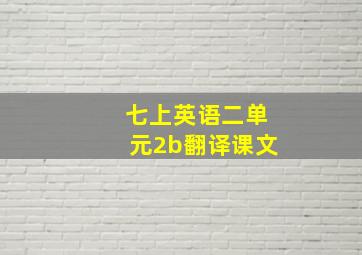 七上英语二单元2b翻译课文